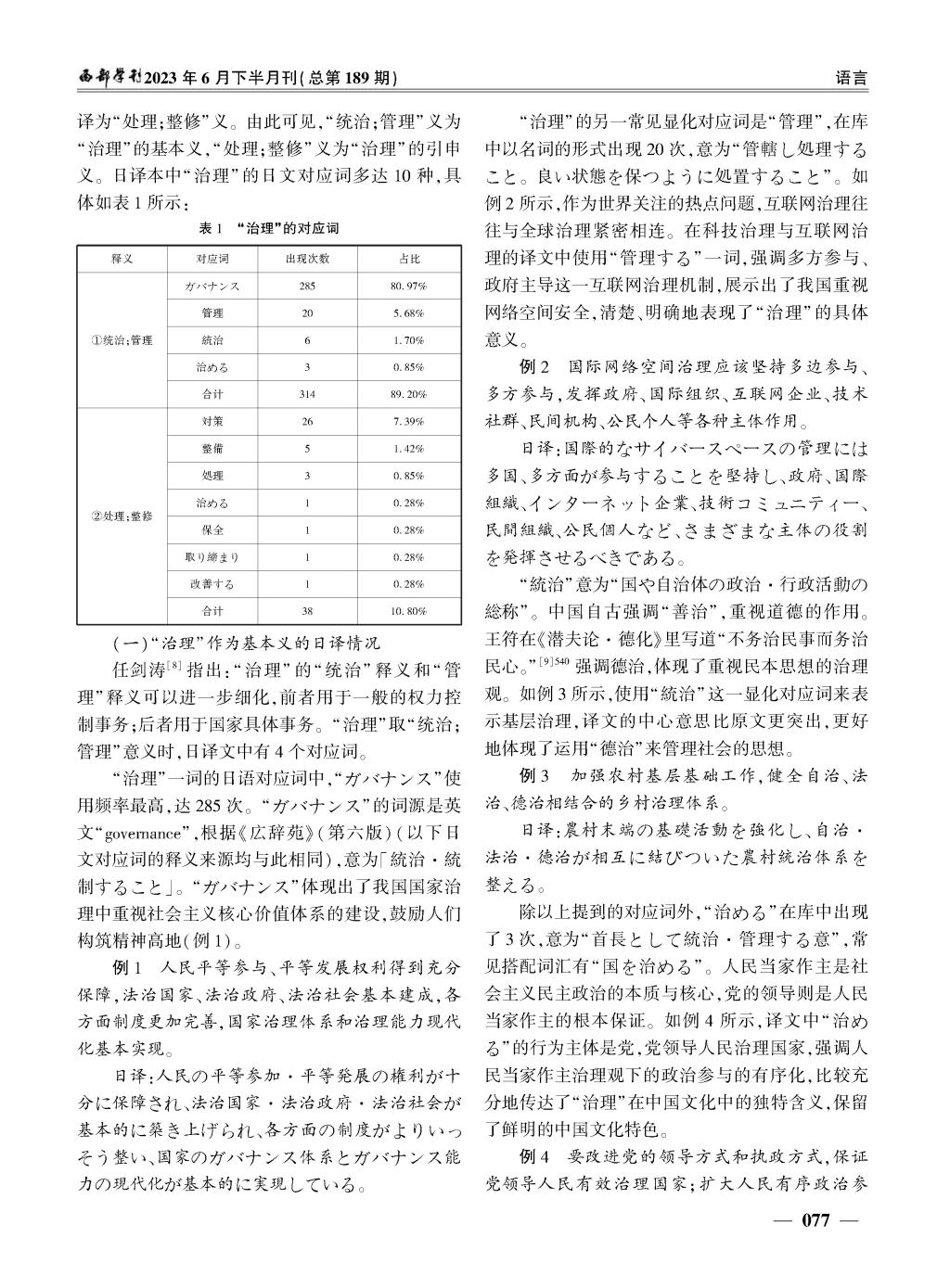 西部学刊2023年6月下半月刊(总第189期)　　　　　　　　　　　　　　　　　　　　　　　　　　　　语言

译为“处理;整修”义。由此可见,“统治;管理”义为“治理”的基本义,“处理;整修”义为“治理”的引申义。日译本中“治理”的日文对应词多达10种,具体如表1所示:

表1　“治理”的对应词

| 释义 | 对应词 | 出现次数 | 占比 |
|---|---|---|---|
| ①统治;管理 | ガバナンス | 285 | 80.97% |
| | 管理 | 20 | 5.68% |
| | 統治 | 6 | 1.70% |
| | 治める | 3 | 0.85% |
| | 合计 | 314 | 89.20% |
| ②处理;整修 | 対策 | 26 | 7.39% |
| | 整備 | 5 | 1.42% |
| | 処理 | 3 | 0.85% |
| | 治める | 1 | 0.28% |
| | 保全 | 1 | 0.28% |
| | 取り締まり | 1 | 0.28% |
| | 改善する | 1 | 0.28% |
| | 合计 | 38 | 10.80% |

(一)“治理”作为基本义的日译情况

任剑涛$^{[8]}$指出:“治理”的“统治”释义和“管理”释义可以进一步细化,前者用于一般的权力控制事务;后者用于国家具体事务。“治理”取“统治;管理”意义时,日译文中有4个对应词。

“治理”一词的日语对应词中,“ガバナンス”使用频率最高,达285次。“ガバナンス”的词源是英文“governance”,根据《広辞苑》(第六版)(以下日文对应词的释义来源均与此相同),意为「統治・統制すること」。“ガバナンス”体现出了我国国家治理中重视社会主义核心价值体系的建设,鼓励人们构筑精神高地(例1)。

例1　人民平等参与、平等发展权利得到充分保障,法治国家、法治政府、法治社会基本建成,各方面制度更加完善,国家治理体系和治理能力现代化基本实现。

日译:人民の平等参加・平等発展の権利が十分に保障され、法治国家・法治政府・法治社会が基本的に築き上げられ、各方面の制度がよりいっそう整い、国家のガバナンス体系とガバナンス能力の現代化が基本的に実現している。

“治理”的另一常见显化对应词是“管理”,在库中以名词的形式出现20次,意为“管轄し処理すること。良い状態を保つように処置すること”。如例2所示,作为世界关注的热点问题,互联网治理往往与全球治理紧密相连。在科技治理与互联网治理的译文中使用“管理する”一词,强调多方参与、政府主导这一互联网治理机制,展示出了我国重视网络空间安全,清楚、明确地表现了“治理”的具体意义。

例2　国际网络空间治理应该坚持多边参与、多方参与,发挥政府、国际组织、互联网企业、技术社群、民间机构、公民个人等各种主体作用。

日译:国際的なサイバースペースの管理には多国、多方面が参与することを堅持し、政府、国際組織、インターネット企業、技術コミュニティー、民間組織、公民個人など、さまざまな主体の役割を発揮させるべきである。

“統治”意为“国や自治体の政治・行政活動の総称”。中国自古强调“善治”,重视道德的作用。王符在《潜夫论・德化》里写道“不务治民事而务治民心。”$^{[9]540}$强调德治,体现了重视民本思想的治理观。如例3所示,使用“統治”这一显化对应词来表示基层治理,译文的中心意思比原文更突出,更好地体现了运用“德治”来管理社会的思想。

例3　加强农村基层基础工作,健全自治、法治、德治相结合的乡村治理体系。

日译:農村末端の基礎活動を強化し、自治・法治・徳治が相互に結びついた農村統治体系を整える。

除以上提到的对应词外,“治める”在库中出现了3次,意为“首長として統治・管理する意”,常见搭配词汇有“国を治める”。人民当家作主是社会主义民主政治的本质与核心,党的领导则是人民当家作主的根本保证。如例4所示,译文中“治める”的行为主体是党,党领导人民治理国家,强调人民当家作主治理观下的政治参与的有序化,比较充分地传达了“治理”在中国文化中的独特含义,保留了鲜明的中国文化特色。

例4　要改进党的领导方式和执政方式,保证党领导人民有效治理国家;扩大人民有序政治参

— 077 —